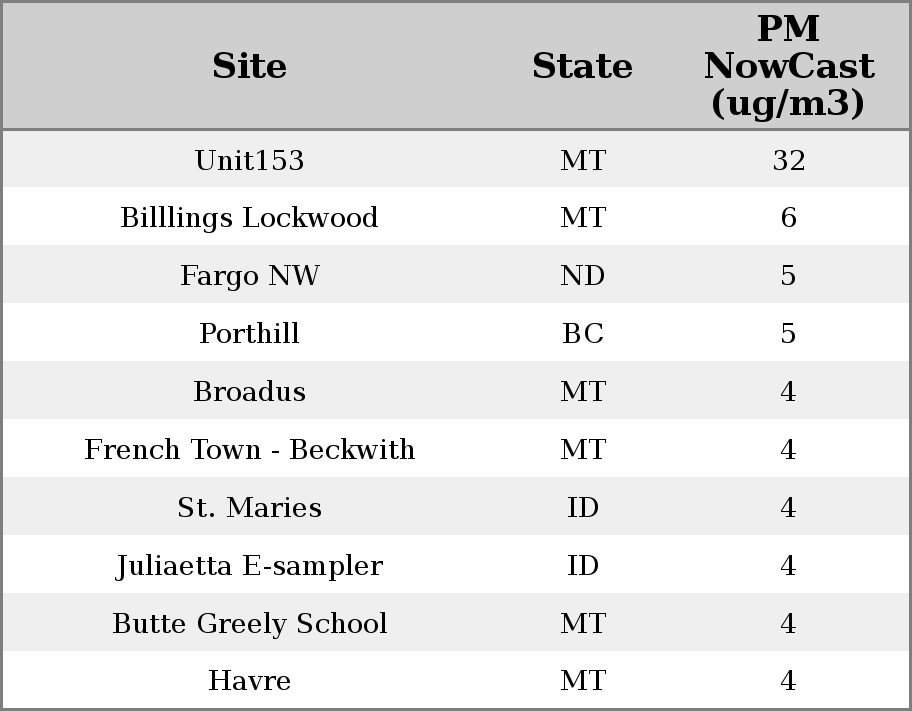 | Site | State | PM NowCast (ug/m3) |
|---|---|---|
| Unit153 | MT | 32 |
| Billlings Lockwood | MT | 6 |
| Fargo NW | ND | 5 |
| Porthill | BC | 5 |
| Broadus | MT | 4 |
| French Town - Beckwith | MT | 4 |
| St. Maries | ID | 4 |
| Juliaetta E-sampler | ID | 4 |
| Butte Greely School | MT | 4 |
| Havre | MT | 4 |